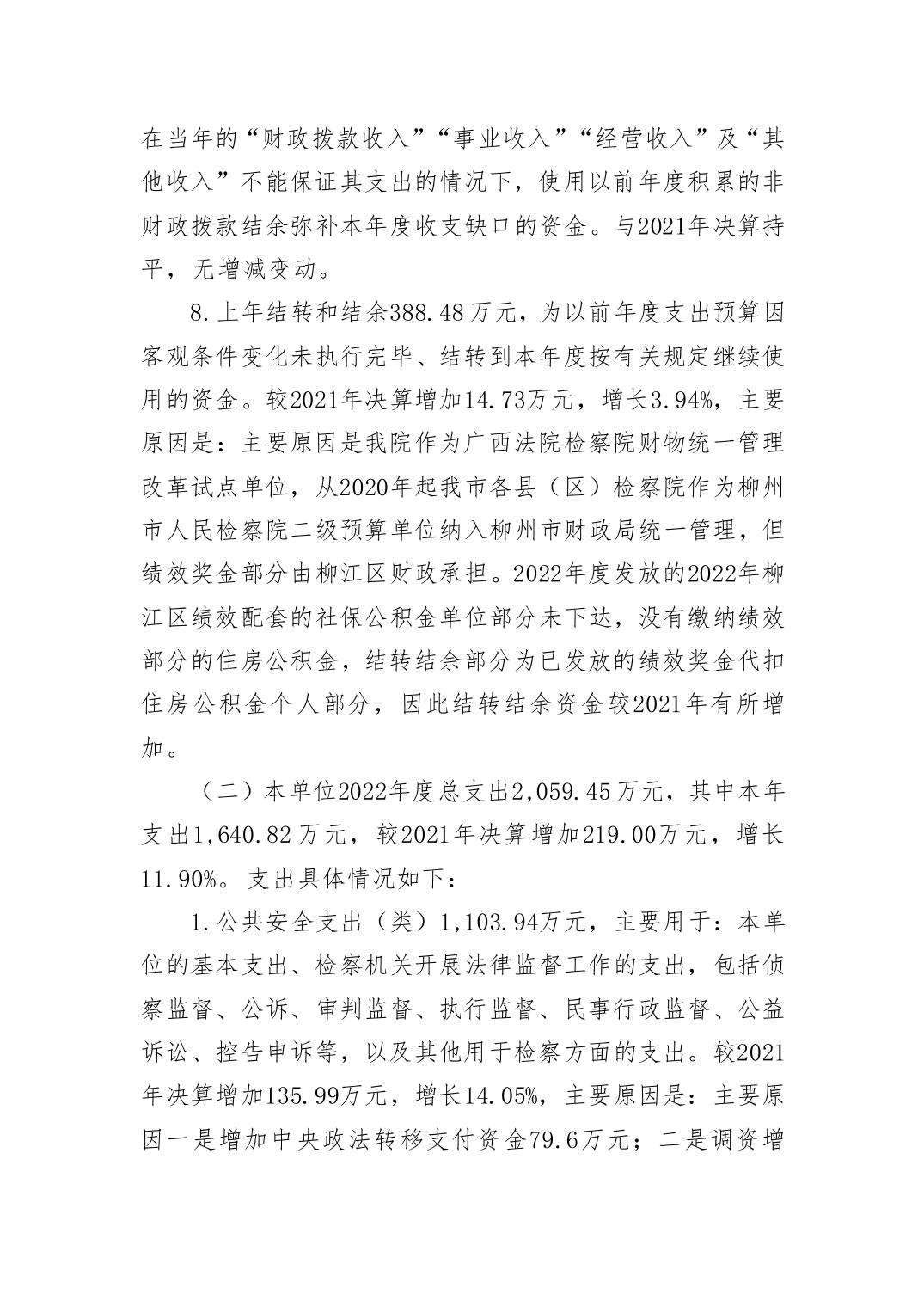 在当年的“财政拨款收入”“事业收入”“经营收入”及“其他收入”不能保证其支出的情况下，使用以前年度积累的非财政拨款结余弥补本年度收支缺口的资金。与2021年决算持平，无增减变动。

8.上年结转和结余388.48万元，为以前年度支出预算因客观条件变化未执行完毕、结转到本年度按有关规定继续使用的资金。较2021年决算增加14.73万元，增长3.94%，主要原因是：主要原因是我院作为广西法院检察院财物统一管理改革试点单位，从2020年起我市各县（区）检察院作为柳州市人民检察院二级预算单位纳入柳州市财政局统一管理，但绩效奖金部分由柳江区财政承担。2022年度发放的2022年柳江区绩效配套的社保公积金单位部分未下达，没有缴纳绩效部分的住房公积金，结转结余部分为已发放的绩效奖金代扣住房公积金个人部分，因此结转结余资金较2021年有所增加。

（二）本单位2022年度总支出2,059.45万元，其中本年支出1,640.82万元，较2021年决算增加219.00万元，增长11.90%。支出具体情况如下：

1.公共安全支出（类）1,103.94万元，主要用于：本单位的基本支出、检察机关开展法律监督工作的支出，包括侦察监督、公诉、审判监督、执行监督、民事行政监督、公益诉讼、控告申诉等，以及其他用于检察方面的支出。较2021年决算增加135.99万元，增长14.05%，主要原因是：主要原因一是增加中央政法转移支付资金79.6万元；二是调资增